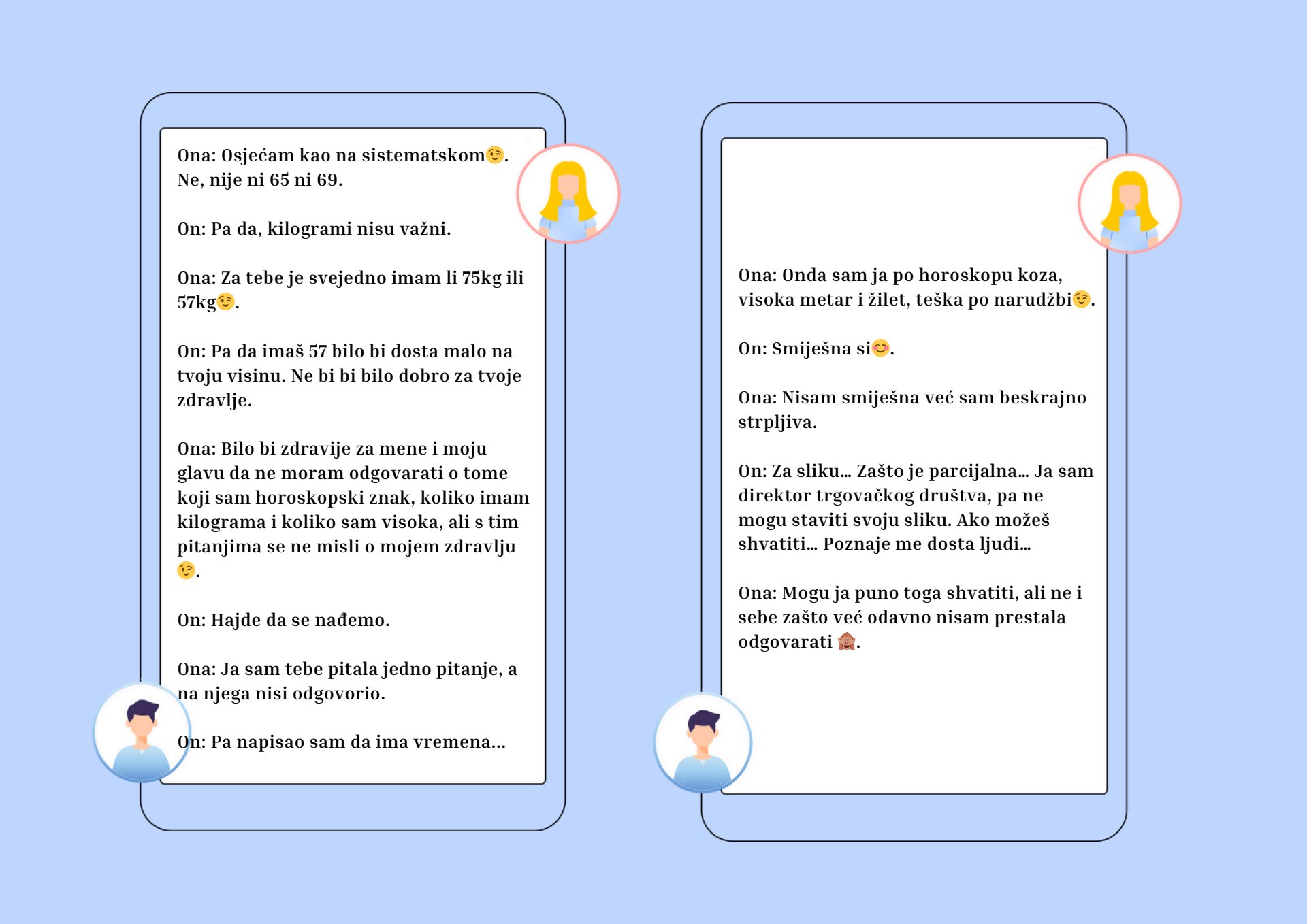 Ona: Osjećam kao na sistematskom😉. Ne, nije ni 65 ni 69.

On: Pa da, kilogrami nisu važni.

Ona: Za tebe je svejedno imam li 75kg ili 57kg😉.

On: Pa da imaš 57 bilo bi dosta malo na tvoju visinu. Ne bi bi bilo dobro za tvoje zdravlje.

Ona: Bilo bi zdravije za mene i moju glavu da ne moram odgovarati o tome koji sam horoskopski znak, koliko imam kilograma i koliko sam visoka, ali s tim pitanjima se ne misli o mojem zdravlju 😉.

On: Hajde da se nađemo.

Ona: Ja sam tebe pitala jedno pitanje, a na njega nisi odgovorio.

On: Pa napisao sam da ima vremena...

Ona: Onda sam ja po horoskopu koza, visoka metar i žilet, teška po narudžbi😉.

On: Smiješna si😊.

Ona: Nisam smiješna već sam beskrajno strpljiva.

On: Za sliku... Zašto je parcijalna... Ja sam direktor trgovačkog društva, pa ne mogu staviti svoju sliku. Ako možeš shvatiti... Poznaje me dosta ljudi...

Ona: Mogu ja puno toga shvatiti, ali ne i sebe zašto već odavno nisam prestala odgovarati 🙈.